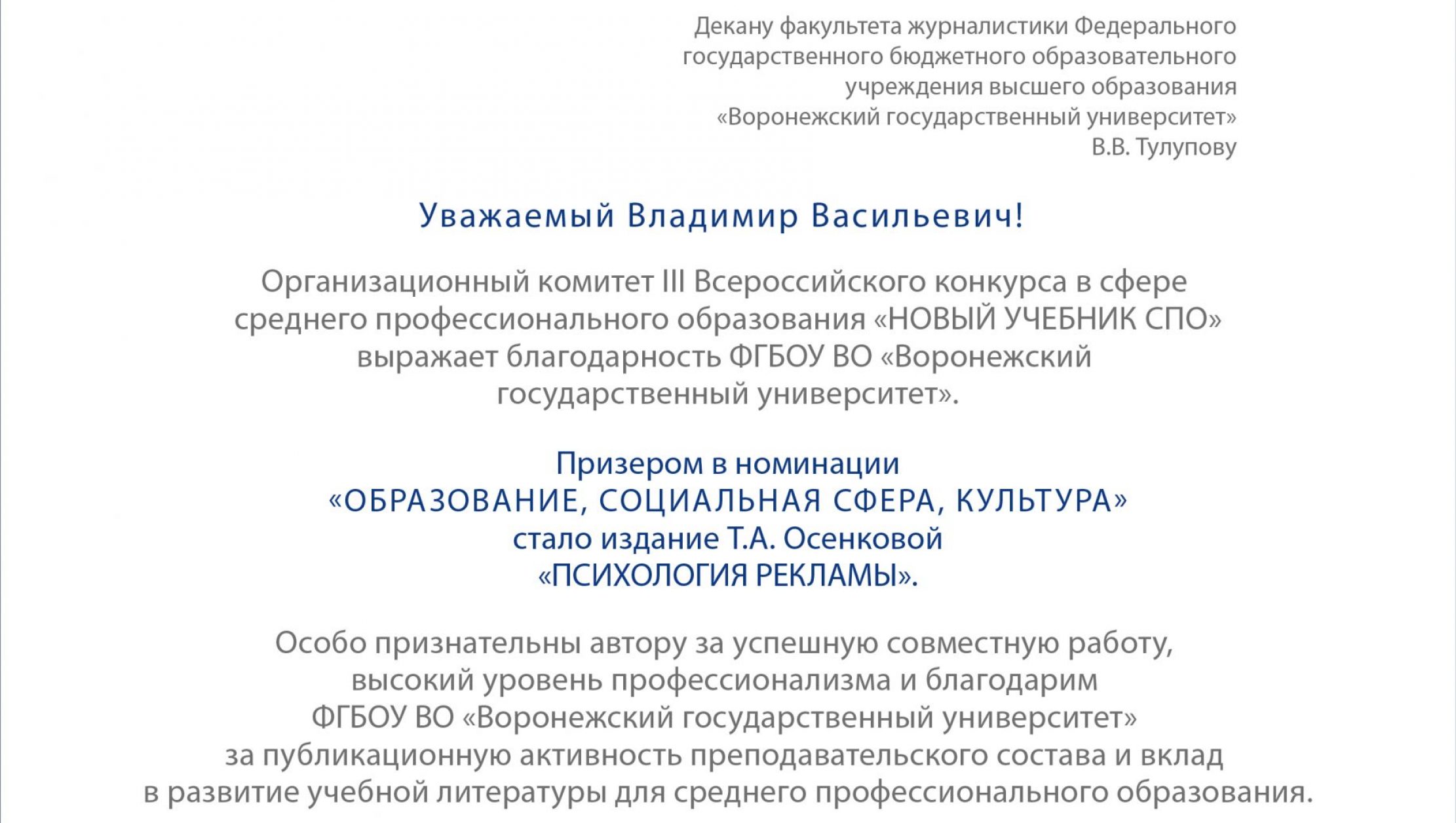 Декану факультета журналистики Федерального государственного бюджетного образовательного учреждения высшего образования «Воронежский государственный университет» В.В. Тулупову

Уважаемый Владимир Васильевич!

Организационный комитет III Всероссийского конкурса в сфере среднего профессионального образования «НОВЫЙ УЧЕБНИК СПО» выражает благодарность ФГБОУ ВО «Воронежский государственный университет».

Призером в номинации
«ОБРАЗОВАНИЕ, СОЦИАЛЬНАЯ СФЕРА, КУЛЬТУРА»
стало издание Т.А. Осенковой
«ПСИХОЛОГИЯ РЕКЛАМЫ».

Особо признательны автору за успешную совместную работу, высокий уровень профессионализма и благодарим ФГБОУ ВО «Воронежский государственный университет» за публикационную активность преподавательского состава и вклад в развитие учебной литературы для среднего профессионального образования.